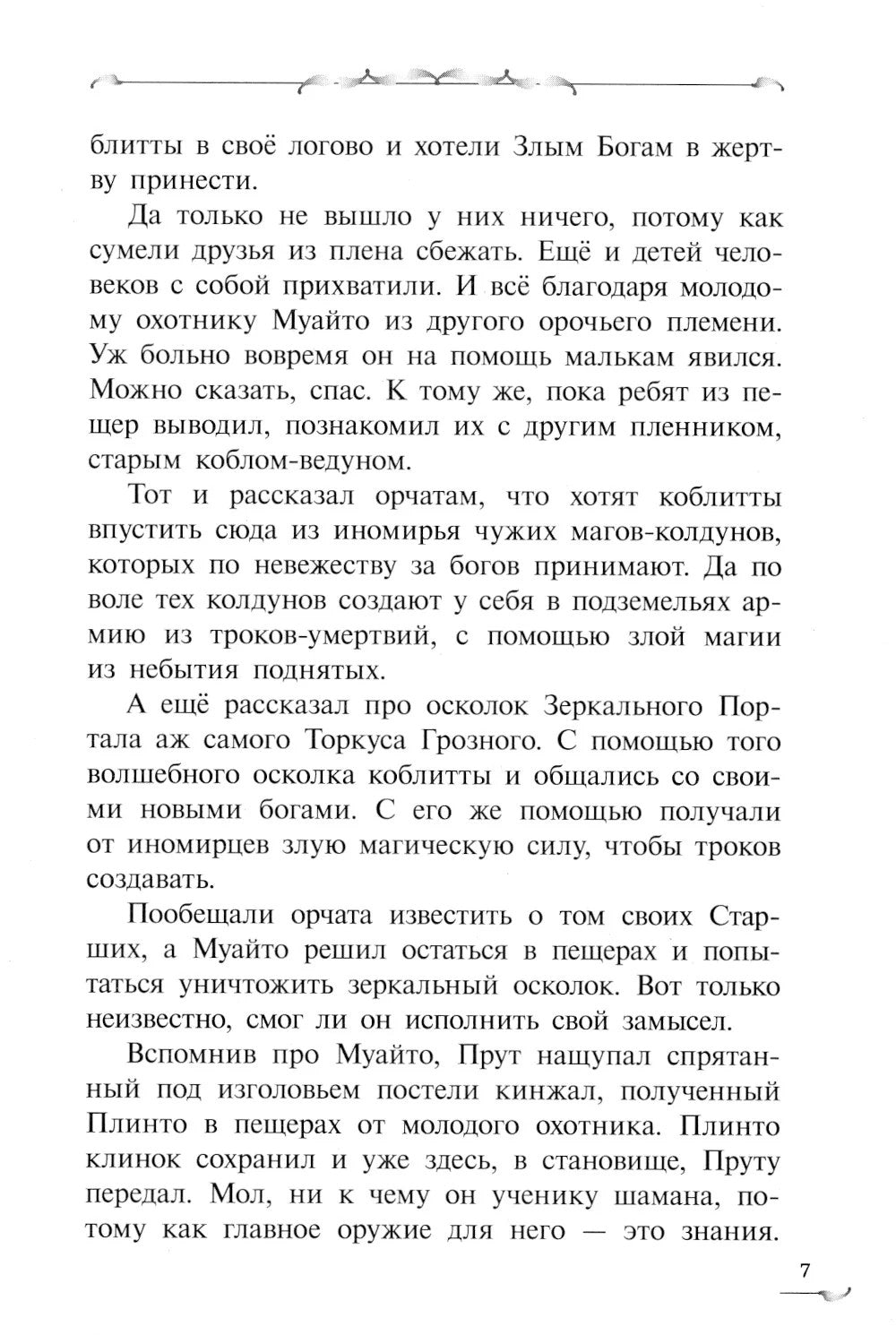 блитты в своё логово и хотели Злым Богам в жертву принести.

Да только не вышло у них ничего, потому как сумели друзья из плена сбежать. Ещё и детей человеков с собой прихватили. И всё благодаря молодому охотнику Муайто из другого орочьего племени. Уж больно вовремя он на помощь малькам явился. Можно сказать, спас. К тому же, пока ребят из пещер выводил, познакомил их с другим пленником, старым коблом-ведуном.

Тот и рассказал орчатам, что хотят коблитты впустить сюда из иномирья чужих магов-колдунов, которых по невежеству за богов принимают. Да по воле тех колдунов создают у себя в подземельях армию из троков-умертвий, с помощью злой магии из небытия поднятых.

А ещё рассказал про осколок Зеркального Портала аж самого Торкуса Грозного. С помощью того волшебного осколка коблитты и общались со своими новыми богами. С его же помощью получали от иномирцев злую магическую силу, чтобы троков создавать.

Пообещали орчата известить о том своих Старших, а Муайто решил остаться в пещерах и попытаться уничтожить зеркальный осколок. Вот только неизвестно, смог ли он исполнить свой замысел.

Вспомнив про Муайто, Прут нащупал спрятанный под изголовьем постели кинжал, полученный Плинто в пещерах от молодого охотника. Плинто клинок сохранил и уже здесь, в становище, Пруту передал. Мол, ни к чему он ученику шамана, потому как главное оружие для него — это знания.

7